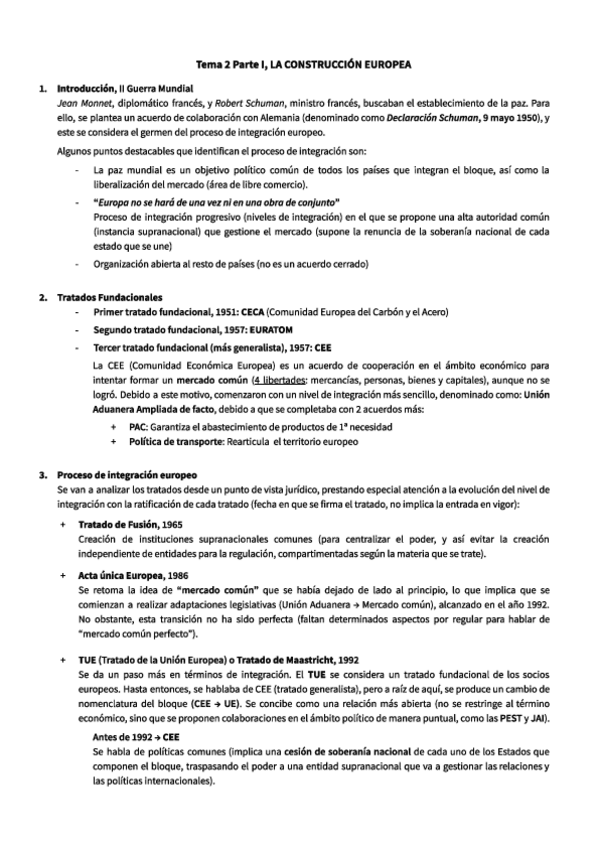 Tema 2 Parte I, LA CONSTRUCCIÓN EUROPEA

1. Introducción, II Guerra Mundial
Jean Monnet, diplomático francés, y Robert Schuman, ministro francés, buscaban el establecimiento de la paz. Para ello, se plantea un acuerdo de colaboración con Alemania (denominado como Declaración Schuman, 9 mayo 1950), y este se considera el germen del proceso de integración europeo.

Algunos puntos destacables que identifican el proceso de integración son:

- La paz mundial es un objetivo político común de todos los países que integran el bloque, así como la liberalización del mercado (área de libre comercio).
- "Europa no se hará de una vez ni en una obra de conjunto"
Proceso de integración progresivo (niveles de integración) en el que se propone una alta autoridad común (instancia supranacional) que gestione el mercado (supone la renuncia de la soberanía nacional de cada estado que se une)
- Organización abierta al resto de países (no es un acuerdo cerrado)

2. Tratados Fundacionales
- Primer tratado fundacional, 1951: CECA (Comunidad Europea del Carbón y el Acero)
- Segundo tratado fundacional, 1957: EURATOM
- Tercer tratado fundacional (más generalista), 1957: CEE
La CEE (Comunidad Económica Europea) es un acuerdo de cooperación en el ámbito económico para intentar formar un mercado común (4 libertades: mercancías, personas, bienes y capitales), aunque no se logró. Debido a este motivo, comenzaron con un nivel de integración más sencillo, denominado como: Unión Aduanera Ampliada de facto, debido a que se completaba con 2 acuerdos más:
+ PAC: Garantiza el abastecimiento de productos de 1ª necesidad
+ Política de transporte: Rearticula el territorio europeo

3. Proceso de integración europeo
Se van a analizar los tratados desde un punto de vista jurídico, prestando especial atención a la evolución del nivel de integración con la ratificación de cada tratado (fecha en que se firma el tratado, no implica la entrada en vigor):

+ Tratado de Fusión, 1965
Creación de instituciones supranacionales comunes (para centralizar el poder, y así evitar la creación independiente de entidades para la regulación, compartimentadas según la materia que se trate).

+ Acta única Europea, 1986
Se retoma la idea de "mercado común" que se había dejado de lado al principio, lo que implica que se comienzan a realizar adaptaciones legislativas (Unión Aduanera → Mercado común), alcanzado en el año 1992. No obstante, esta transición no ha sido perfecta (faltan determinados aspectos por regular para hablar de "mercado común perfecto").

+ TUE (Tratado de la Unión Europea) o Tratado de Maastricht, 1992
Se da un paso más en términos de integración. El TUE se considera un tratado fundacional de los socios europeos. Hasta entonces, se hablaba de CEE (tratado generalista), pero a raíz de aquí, se produce un cambio de nomenclatura del bloque (CEE → UE). Se concibe como una relación más abierta (no se restringe al término económico, sino que se proponen colaboraciones en el ámbito político de manera puntual, como las PEST y JAI).

Antes de 1992 → CEE
Se habla de políticas comunes (implica una cesión de soberanía nacional de cada uno de los Estados que componen el bloque, traspasando el poder a una entidad supranacional que va a gestionar las relaciones y las políticas internacionales).